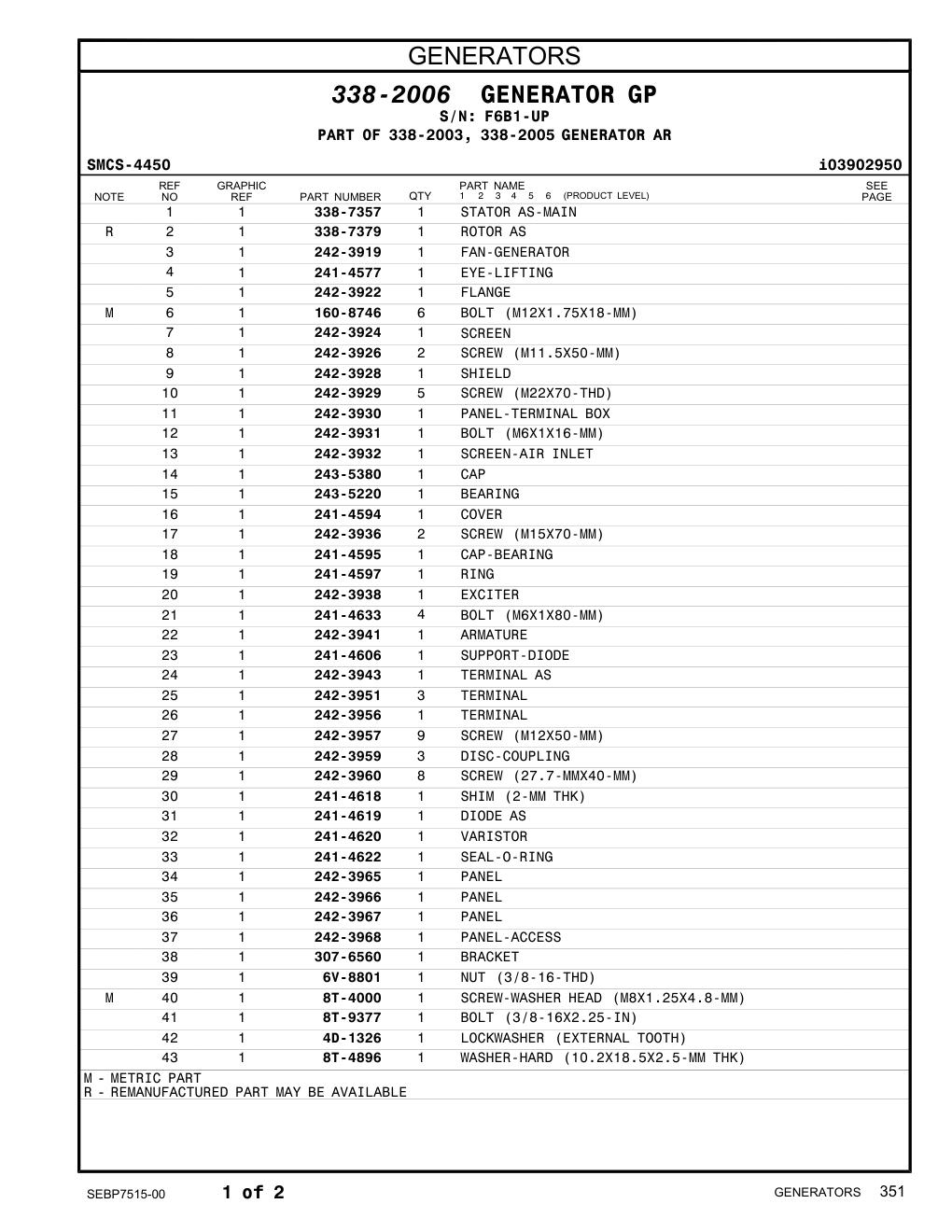 GENERATORS

338-2006 GENERATOR GP
S/N: F6B1-UP
PART OF 338-2003, 338-2005 GENERATOR AR

SMCS-4450 i03902950

| NOTE | REF NO | GRAPHIC REF | PART NUMBER | QTY | PART NAME 1 2 3 4 5 6 (PRODUCT LEVEL) | SEE PAGE |
|---|---|---|---|---|---|---|
| | 1 | 1 | 338-7357 | 1 | STATOR AS-MAIN | |
| R | 2 | 1 | 338-7379 | 1 | ROTOR AS | |
| | 3 | 1 | 242-3919 | 1 | FAN-GENERATOR | |
| | 4 | 1 | 241-4577 | 1 | EYE-LIFTING | |
| | 5 | 1 | 242-3922 | 1 | FLANGE | |
| M | 6 | 1 | 160-8746 | 6 | BOLT (M12X1.75X18-MM) | |
| | 7 | 1 | 242-3924 | 1 | SCREEN | |
| | 8 | 1 | 242-3926 | 2 | SCREW (M11.5X50-MM) | |
| | 9 | 1 | 242-3928 | 1 | SHIELD | |
| | 10 | 1 | 242-3929 | 5 | SCREW (M22X70-THD) | |
| | 11 | 1 | 242-3930 | 1 | PANEL-TERMINAL BOX | |
| | 12 | 1 | 242-3931 | 1 | BOLT (M6X1X16-MM) | |
| | 13 | 1 | 242-3932 | 1 | SCREEN-AIR INLET | |
| | 14 | 1 | 243-5380 | 1 | CAP | |
| | 15 | 1 | 243-5220 | 1 | BEARING | |
| | 16 | 1 | 241-4594 | 1 | COVER | |
| | 17 | 1 | 242-3936 | 2 | SCREW (M15X70-MM) | |
| | 18 | 1 | 241-4595 | 1 | CAP-BEARING | |
| | 19 | 1 | 241-4597 | 1 | RING | |
| | 20 | 1 | 242-3938 | 1 | EXCITER | |
| | 21 | 1 | 241-4633 | 4 | BOLT (M6X1X80-MM) | |
| | 22 | 1 | 242-3941 | 1 | ARMATURE | |
| | 23 | 1 | 241-4606 | 1 | SUPPORT-DIODE | |
| | 24 | 1 | 242-3943 | 1 | TERMINAL AS | |
| | 25 | 1 | 242-3951 | 3 | TERMINAL | |
| | 26 | 1 | 242-3956 | 1 | TERMINAL | |
| | 27 | 1 | 242-3957 | 9 | SCREW (M12X50-MM) | |
| | 28 | 1 | 242-3959 | 3 | DISC-COUPLING | |
| | 29 | 1 | 242-3960 | 8 | SCREW (27.7-MMX40-MM) | |
| | 30 | 1 | 241-4618 | 1 | SHIM (2-MM THK) | |
| | 31 | 1 | 241-4619 | 1 | DIODE AS | |
| | 32 | 1 | 241-4620 | 1 | VARISTOR | |
| | 33 | 1 | 241-4622 | 1 | SEAL-O-RING | |
| | 34 | 1 | 242-3965 | 1 | PANEL | |
| | 35 | 1 | 242-3966 | 1 | PANEL | |
| | 36 | 1 | 242-3967 | 1 | PANEL | |
| | 37 | 1 | 242-3968 | 1 | PANEL-ACCESS | |
| | 38 | 1 | 307-6560 | 1 | BRACKET | |
| | 39 | 1 | 6V-8801 | 1 | NUT (3/8-16-THD) | |
| M | 40 | 1 | 8T-4000 | 1 | SCREW-WASHER HEAD (M8X1.25X4.8-MM) | |
| | 41 | 1 | 8T-9377 | 1 | BOLT (3/8-16X2.25-IN) | |
| | 42 | 1 | 4D-1326 | 1 | LOCKWASHER (EXTERNAL TOOTH) | |
| | 43 | 1 | 8T-4896 | 1 | WASHER-HARD (10.2X18.5X2.5-MM THK) | |

M - METRIC PART
R - REMANUFACTURED PART MAY BE AVAILABLE

SEBP7515-00 1 of 2 GENERATORS 351